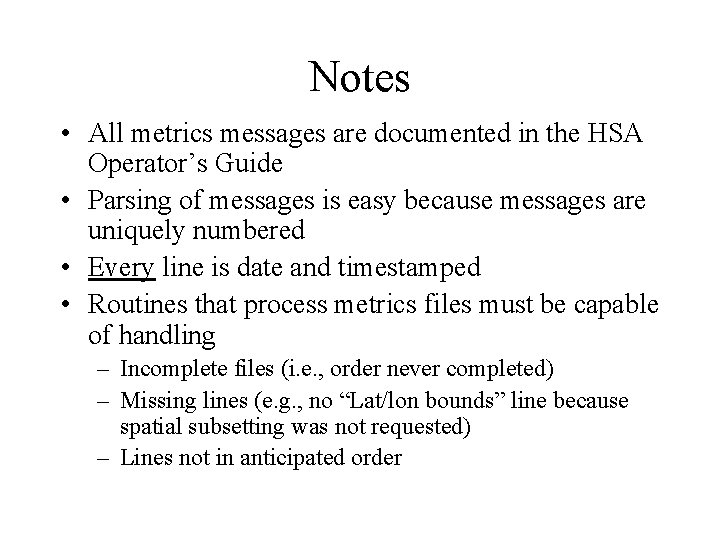 Notes

• All metrics messages are documented in the HSA Operator’s Guide
• Parsing of messages is easy because messages are uniquely numbered
• Every line is date and timestamped
• Routines that process metrics files must be capable of handling
– Incomplete files (i.e., order never completed)
– Missing lines (e.g., no “Lat/lon bounds” line because spatial subsetting was not requested)
– Lines not in anticipated order